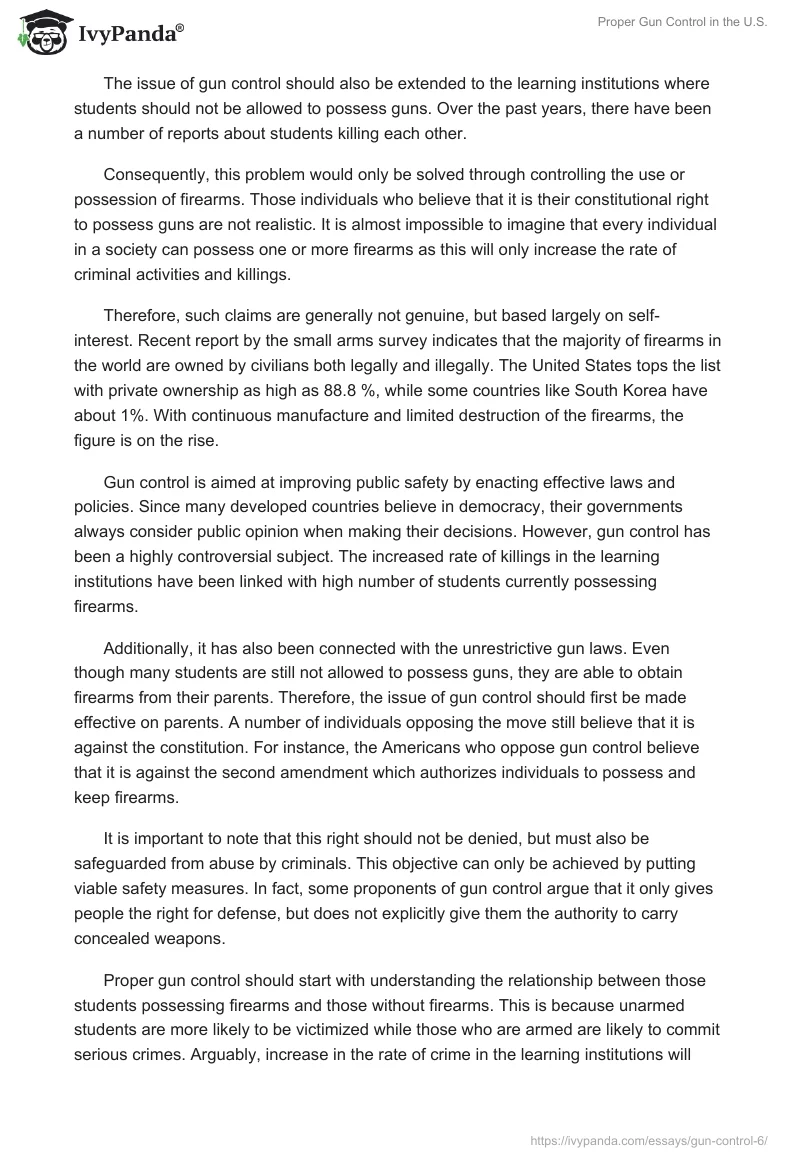 IvyPanda®

Proper Gun Control in the U.S.

The issue of gun control should also be extended to the learning institutions where students should not be allowed to possess guns. Over the past years, there have been a number of reports about students killing each other.

Consequently, this problem would only be solved through controlling the use or possession of firearms. Those individuals who believe that it is their constitutional right to possess guns are not realistic. It is almost impossible to imagine that every individual in a society can possess one or more firearms as this will only increase the rate of criminal activities and killings.

Therefore, such claims are generally not genuine, but based largely on self-interest. Recent report by the small arms survey indicates that the majority of firearms in the world are owned by civilians both legally and illegally. The United States tops the list with private ownership as high as 88.8 %, while some countries like South Korea have about 1%. With continuous manufacture and limited destruction of the firearms, the figure is on the rise.

Gun control is aimed at improving public safety by enacting effective laws and policies. Since many developed countries believe in democracy, their governments always consider public opinion when making their decisions. However, gun control has been a highly controversial subject. The increased rate of killings in the learning institutions have been linked with high number of students currently possessing firearms.

Additionally, it has also been connected with the unrestrictive gun laws. Even though many students are still not allowed to possess guns, they are able to obtain firearms from their parents. Therefore, the issue of gun control should first be made effective on parents. A number of individuals opposing the move still believe that it is against the constitution. For instance, the Americans who oppose gun control believe that it is against the second amendment which authorizes individuals to possess and keep firearms.

It is important to note that this right should not be denied, but must also be safeguarded from abuse by criminals. This objective can only be achieved by putting viable safety measures. In fact, some proponents of gun control argue that it only gives people the right for defense, but does not explicitly give them the authority to carry concealed weapons.

Proper gun control should start with understanding the relationship between those students possessing firearms and those without firearms. This is because unarmed students are more likely to be victimized while those who are armed are likely to commit serious crimes. Arguably, increase in the rate of crime in the learning institutions will

https://ivypanda.com/essays/gun-control-6/